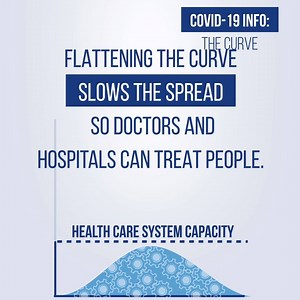 COVID-19 INFO:
THE CURVE

FLATTENING THE CURVE
SLOWS THE SPREAD
SO DOCTORS AND
HOSPITALS CAN TREAT PEOPLE.

HEALTH CARE SYSTEM CAPACITY